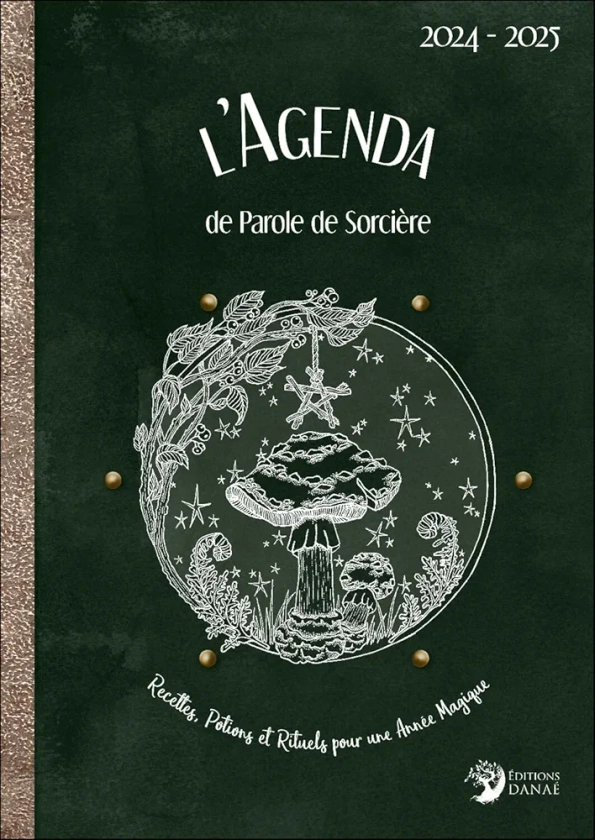 2024 - 2025

L'AGENDA

de Parole de Sorcière

Recettes, Potions et Rituels pour une Année Magique

ÉDITIONS DANAÉ